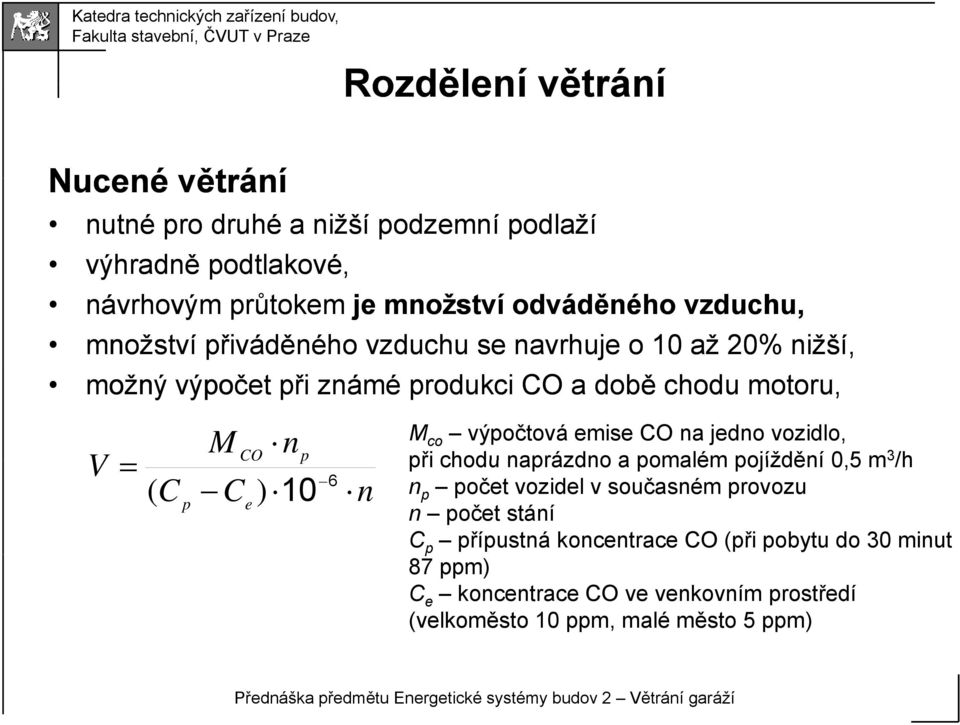 Katedra technických zařízení budov,
Fakulta stavební, ČVUT v Praze

Rozdělení větrání

Nucené větrání
• nutné pro druhé a nižší podzemní podlaží
• výhradně podtlakové,
• návrhovým průtokem je množství odváděného vzduchu,
• množství přiváděného vzduchu se navrhuje o 10 až 20% nižší,
• možný výpočet při známé produkci CO a době chodu motoru,

$V = \frac{M_{CO} \cdot n_p}{(C_p - C_e) \cdot 10^{-6} \cdot n}$

$M_{co}$ – výpočtová emise CO na jedno vozidlo, při chodu naprázdno a pomalém pojíždění 0,5 $m^3$/h
$n_p$ – počet vozidel v současném provozu
$n$ – počet stání
$C_p$ – přípustná koncentrace CO (při pobytu do 30 minut 87 ppm)
$C_e$ – koncentrace CO ve venkovním prostředí (velkoměsto 10 ppm, malé město 5 ppm)

Přednáška předmětu Energetické systémy budov 2 – Větrání garáží